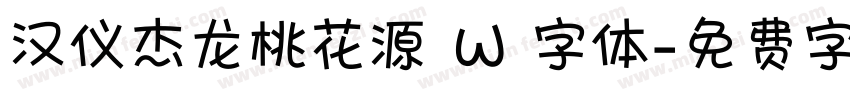 汉仪杰龙桃花源 W 字体-免费字